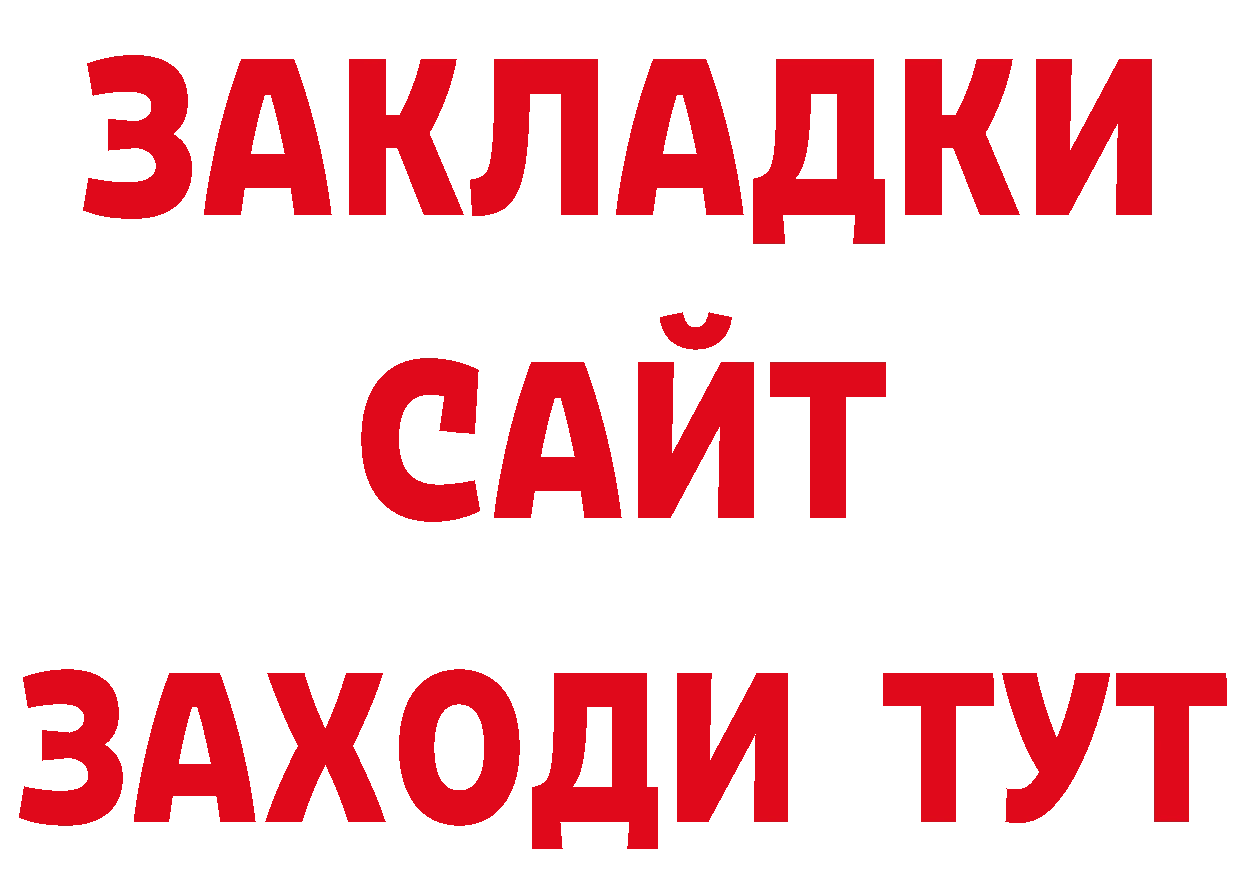 ЗАКЛАДКИ
САЙТ
ЗАХОДИ ТУТ